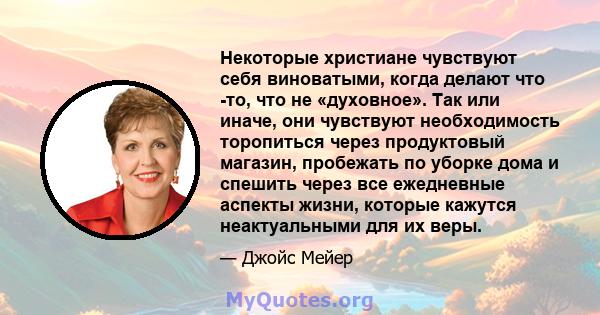 Некоторые христиане чувствуют себя виноватыми, когда делают что -то, что не «духовное». Так или иначе, они чувствуют необходимость торопиться через продуктовый магазин, пробежать по уборке дома и спешить через все ежедневные аспекты жизни, которые кажутся неактуальными для их веры.

— Джойс Мейер

MyQuotes.org